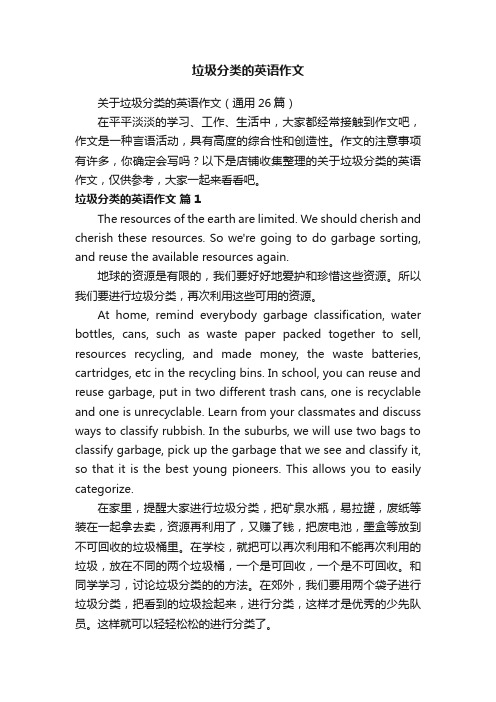 垃圾分类的英语作文

关于垃圾分类的英语作文（通用 26 篇）

在平平淡淡的学习、工作、生活中，大家都经常接触到作文吧，作文是一种言语活动，具有高度的综合性和创造性。作文的注意事项有许多，你确定会写吗？以下是店铺收集整理的关于垃圾分类的英语作文，仅供参考，大家一起来看看吧。

垃圾分类的英语作文 篇 1

The resources of the earth are limited. We should cherish and cherish these resources. So we're going to do garbage sorting, and reuse the available resources again.

地球的资源是有限的，我们要好好地爱护和珍惜这些资源。所以我们要进行垃圾分类，再次利用这些可用的资源。

At home, remind everybody garbage classification, water bottles, cans, such as waste paper packed together to sell, resources recycling, and made money, the waste batteries, cartridges, etc in the recycling bins. In school, you can reuse and reuse garbage, put in two different trash cans, one is recyclable and one is unrecyclable. Learn from your classmates and discuss ways to classify rubbish. In the suburbs, we will use two bags to classify garbage, pick up the garbage that we see and classify it, so that it is the best young pioneers. This allows you to easily categorize.

在家里，提醒大家进行垃圾分类，把矿泉水瓶，易拉罐，废纸等装在一起拿去卖，资源再利用了，又赚了钱，把废电池，墨盒等放到不可回收的垃圾桶里。在学校，就把可以再次利用和不能再次利用的垃圾，放在不同的两个垃圾桶，一个是可回收，一个是不可回收。和同学学习，讨论垃圾分类的的方法。在郊外，我们要用两个袋子进行垃圾分类，把看到的垃圾捡起来，进行分类，这样才是优秀的少先队员。这样就可以轻轻松松的进行分类了。